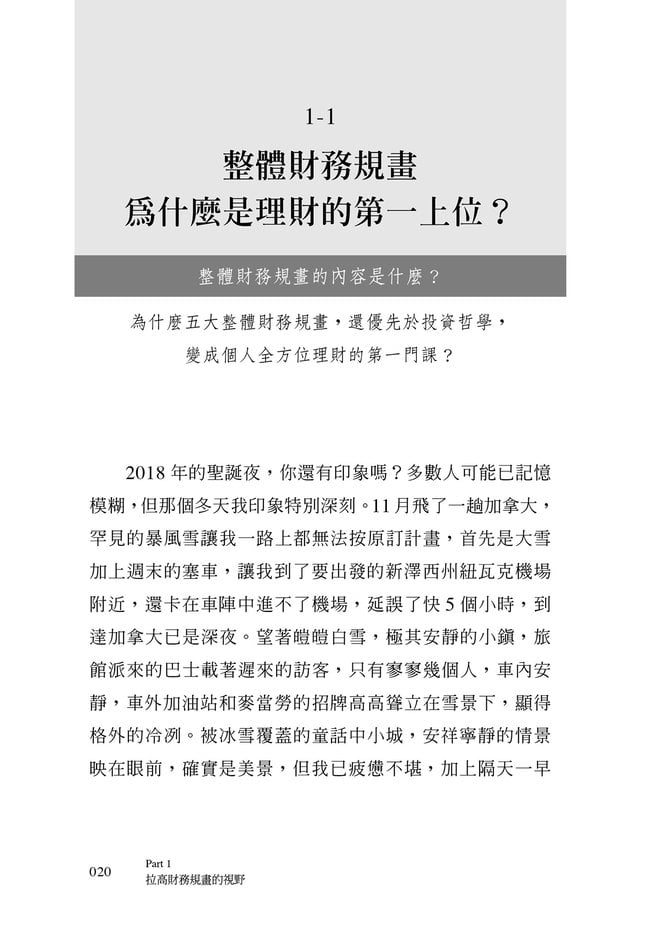 1-1

整體財務規畫
爲什麼是理財的第一上位？

整體財務規畫的內容是什麼？

為什麼五大整體財務規畫，還優先於投資哲學，
變成個人全方位理財的第一門課？

2018年的聖誕夜，你還有印象嗎？多數人可能已記憶模糊，但那個冬天我印象特別深刻。11月飛了一趟加拿大，罕見的暴風雪讓我一路上都無法按原訂計畫，首先是大雪加上週末的塞車，讓我到了要出發的新澤西州紐瓦克機場附近，還卡在車陣中進不了機場，延誤了快5個小時，到達加拿大已是深夜。望著皚皚白雪，極其安靜的小鎮，旅館派來的巴士載著遲來的訪客，只有寥寥幾個人，車內安靜，車外加油站和麥當勞的招牌高高聳立在雪景下，顯得格外的冷冽。被冰雪覆蓋的童話中小城，安祥寧靜的情景映在眼前，確實是美景，但我已疲憊不堪，加上隔天一早

020 Part 1
拉高財務規畫的視野